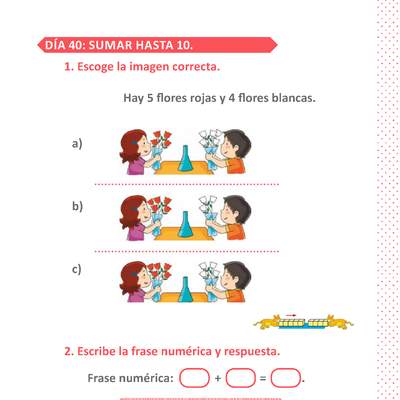 DÍA 40: SUMAR HASTA 10.

1. Escoge la imagen correcta.

Hay 5 flores rojas y 4 flores blancas.

a)

b)

c)

2. Escribe la frase numérica y respuesta.

Frase numérica: $\square + \square = \square$.